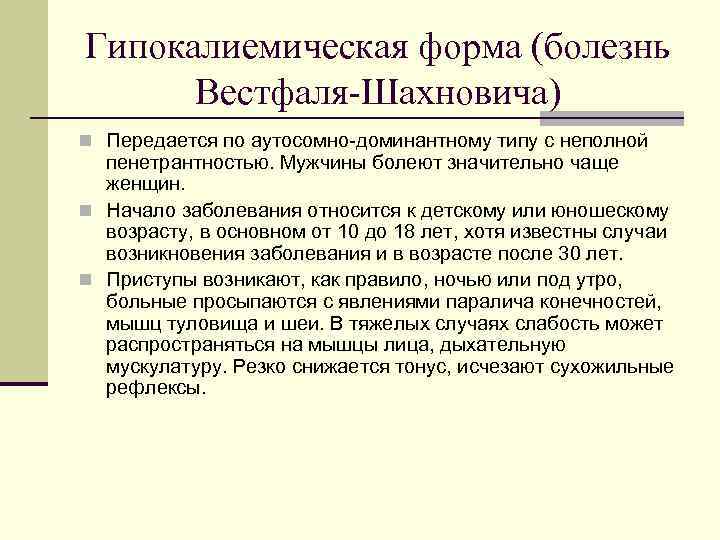 Гипокалиемическая форма (болезнь Вестфаля-Шахновича)

Передается по аутосомно-доминантному типу с неполной пенетрантностью. Мужчины болеют значительно чаще женщин.

Начало заболевания относится к детскому или юношескому возрасту, в основном от 10 до 18 лет, хотя известны случаи возникновения заболевания и в возрасте после 30 лет.

Приступы возникают, как правило, ночью или под утро, больные просыпаются с явлениями паралича конечностей, мышц туловища и шеи. В тяжелых случаях слабость может распространяться на мышцы лица, дыхательную мускулатуру. Резко снижается тонус, исчезают сухожильные рефлексы.